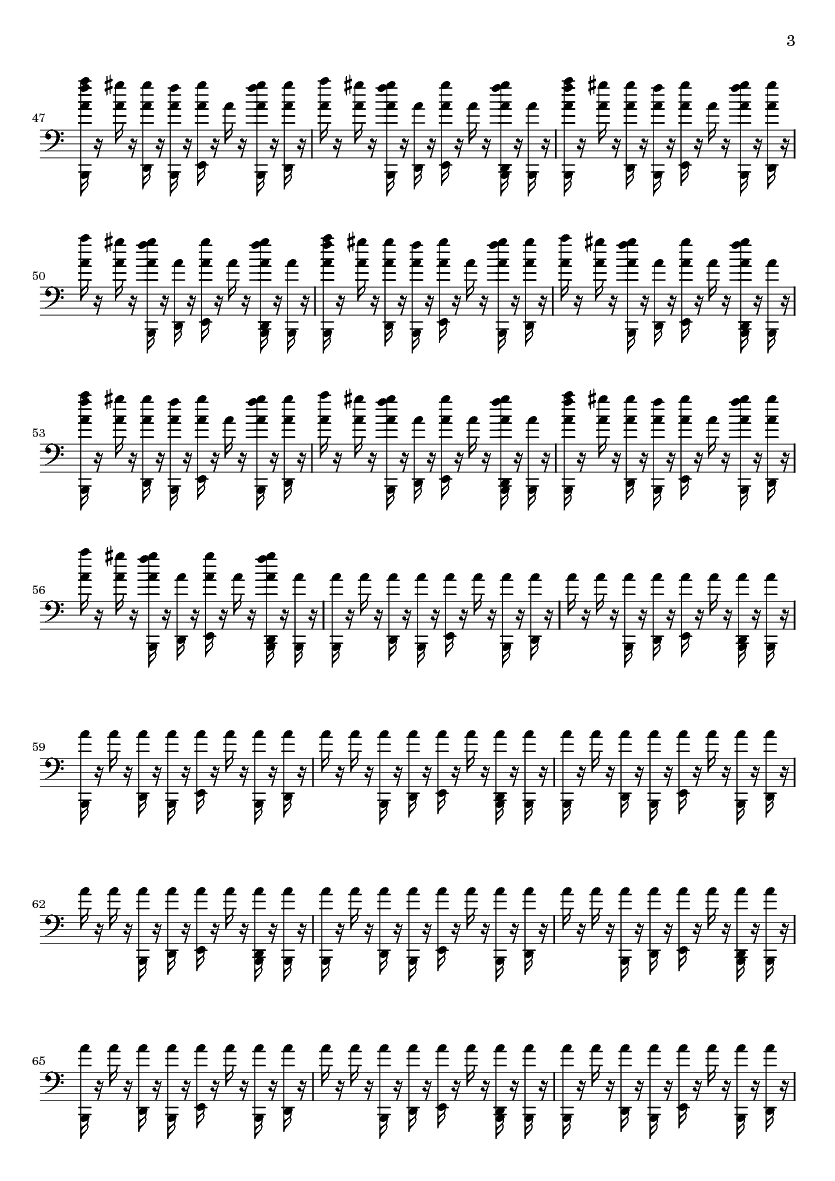 3

47

50

53

56

59

62

65